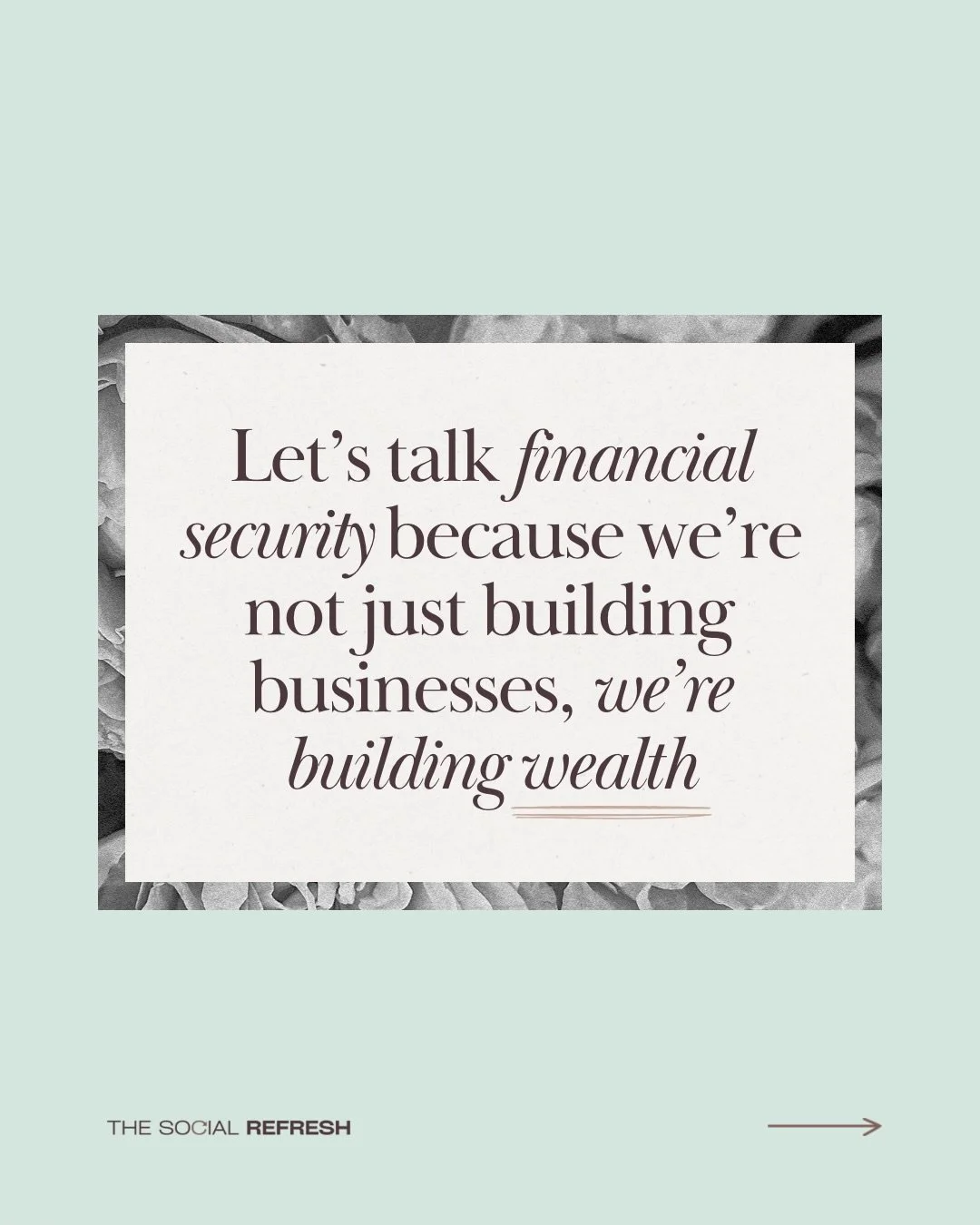 Let’s talk financial security because we’re not just building businesses, we’re building wealth

THE SOCIAL REFRESH